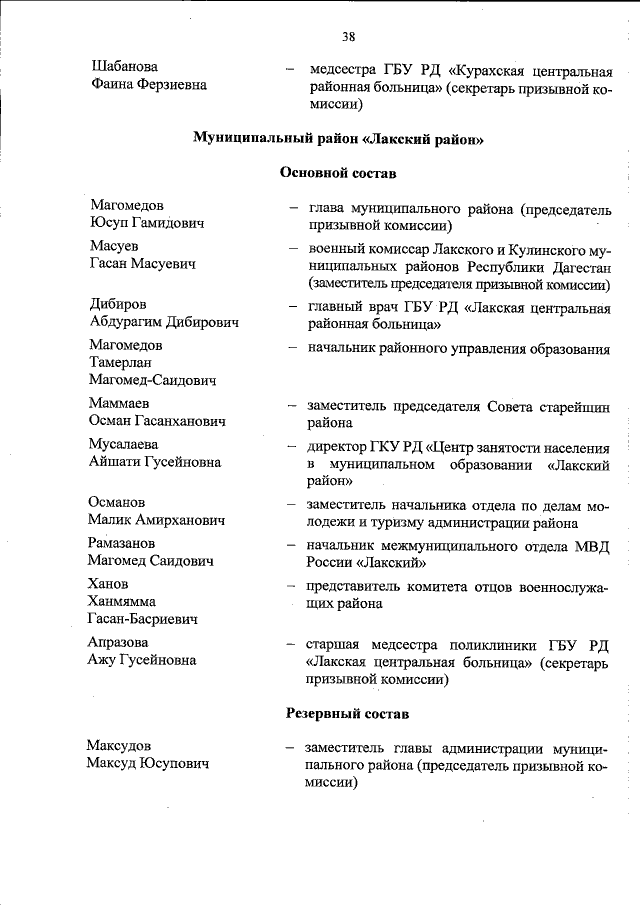 38

Шабанова Фаина Ферзиевна – медсестра ГБУ РД «Курахская центральная районная больница» (секретарь призывной комиссии)

Муниципальный район «Лакский район»

Основной состав

Магомедов Юсуп Гамидович – глава муниципального района (председатель призывной комиссии)

Масуев Гасан Масуевич – военный комиссар Лакского и Кулинского муниципальных районов Республики Дагестан (заместитель председателя призывной комиссии)

Дибиров Абдурагим Дибирович – главный врач ГБУ РД «Лакская центральная районная больница»

Магомедов Тамерлан Магомед-Саидович – начальник районного управления образования

Маммаев Осман Гасанханович – заместитель председателя Совета старейшин района

Мусалаева Айшати Гусейновна – директор ГКУ РД «Центр занятости населения в муниципальном образовании «Лакский район»

Османов Малик Амирханович – заместитель начальника отдела по делам молодежи и туризму администрации района

Рамазанов Магомед Саидович – начальник межмуниципального отдела МВД России «Лакский»

Ханов Ханмямма Гасан-Басриевич – представитель комитета отцов военнослужащих района

Апразова Ажу Гусейновна – старшая медсестра поликлиники ГБУ РД «Лакская центральная больница» (секретарь призывной комиссии)

Резервный состав

Максудов Максуд Юсупович – заместитель главы администрации муниципального района (председатель призывной комиссии)